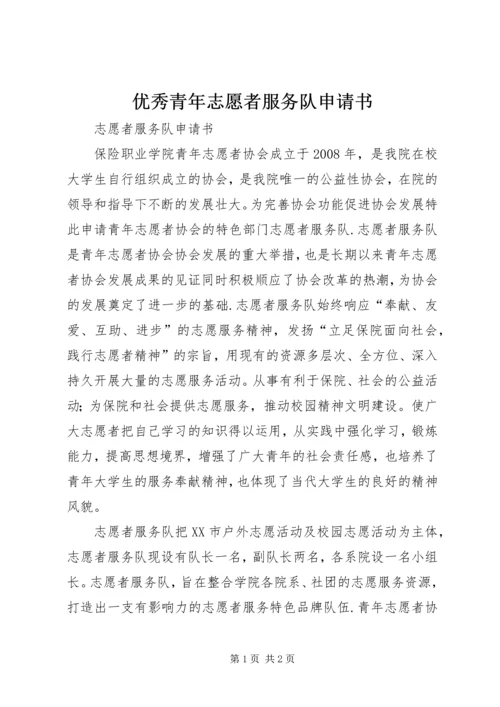 优秀青年志愿者服务队申请书

志愿者服务队申请书

保险职业学院青年志愿者协会成立于2008年，是我院在校大学生自行组织成立的协会，是我院唯一的公益性协会，在院的领导和指导下不断的发展壮大。为完善协会功能促进协会发展特此申请青年志愿者协会的特色部门志愿者服务队.志愿者服务队是青年志愿者协会协会发展的重大举措，也是长期以来青年志愿者协会发展成果的见证同时积极顺应了协会改革的热潮，为协会的发展奠定了进一步的基础.志愿者服务队始终响应“奉献、友爱、互助、进步”的志愿服务精神，发扬“立足保院面向社会，践行志愿者精神”的宗旨，用现有的资源多层次、全方位、深入持久开展大量的志愿服务活动。从事有利于保院、社会的公益活动;为保院和社会提供志愿服务，推动校园精神文明建设。使广大志愿者把自己学习的知识得以运用，从实践中强化学习，锻炼能力，提高思想境界，增强了广大青年的社会责任感，也培养了青年大学生的服务奉献精神，也体现了当代大学生的良好的精神风貌。

志愿者服务队把XX市户外志愿活动及校园志愿活动为主体，志愿者服务队现设有队长一名，副队长两名，各系院设一名小组长。志愿者服务队，旨在整合学院各院系、社团的志愿服务资源，打造出一支有影响力的志愿者服务特色品牌队伍.青年志愿者协

第1页 共2页